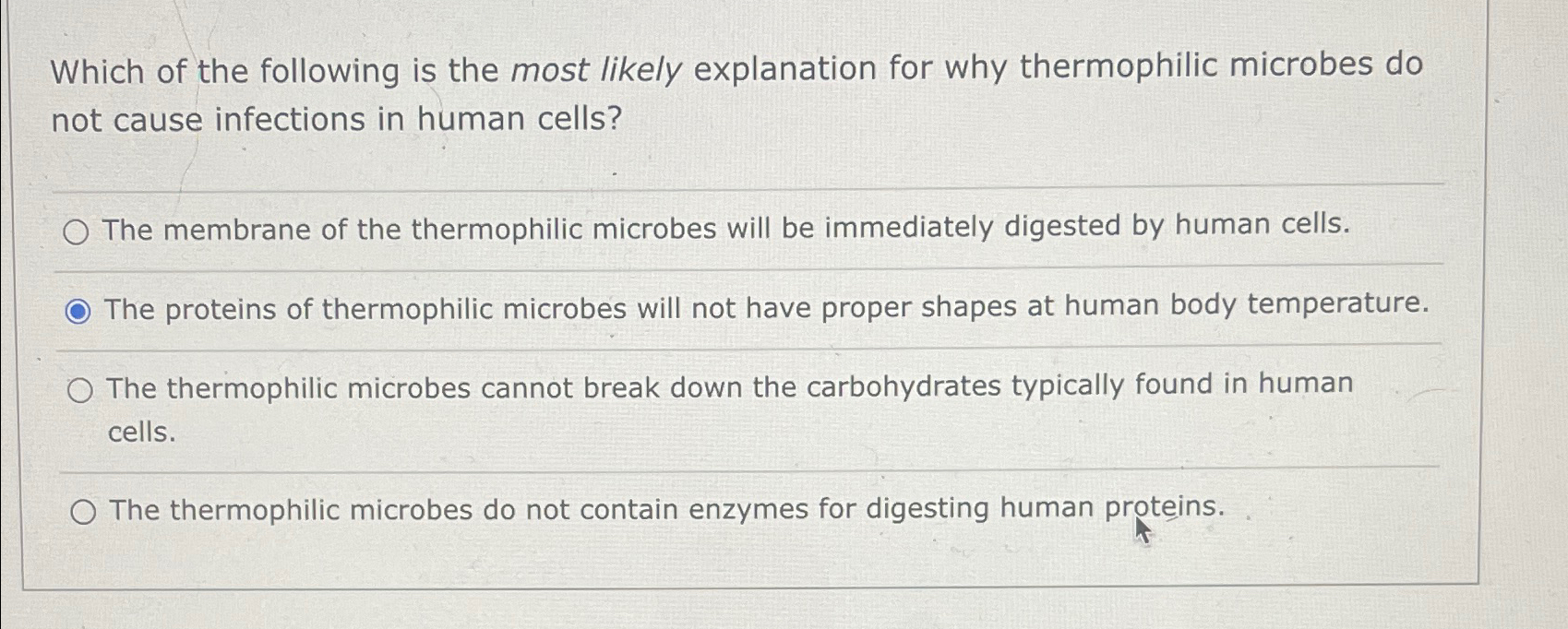 Which of the following is the most likely explanation for why thermophilic microbes do not cause infections in human cells?

The membrane of the thermophilic microbes will be immediately digested by human cells.

The proteins of thermophilic microbes will not have proper shapes at human body temperature.

The thermophilic microbes cannot break down the carbohydrates typically found in human cells.

The thermophilic microbes do not contain enzymes for digesting human proteins.